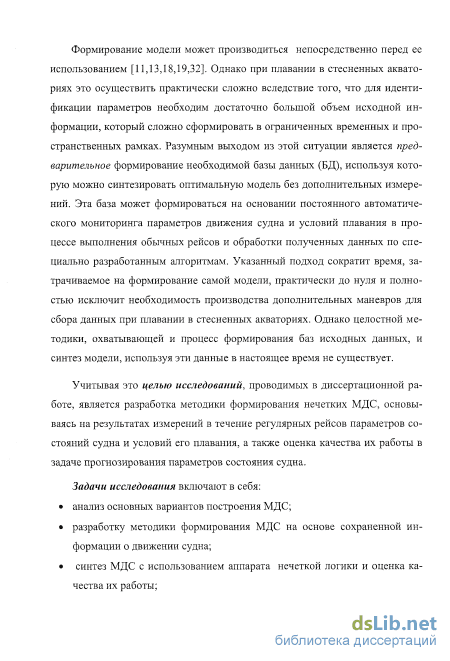 Формирование модели может производиться непосредственно перед ее использованием [11,13,18,19,32]. Однако при плавании в стесненных акваториях это осуществить практически сложно вследствие того, что для идентификации параметров необходим достаточно большой объем исходной информации, который сложно сформировать в ограниченных временных и пространственных рамках. Разумным выходом из этой ситуации является предварительное формирование необходимой базы данных (БД), используя которую можно синтезировать оптимальную модель без дополнительных измерений. Эта база может формироваться на основании постоянного автоматического мониторинга параметров движения судна и условий плавания в процессе выполнения обычных рейсов и обработки полученных данных по специально разработанным алгоритмам. Указанный подход сократит время, затрачиваемое на формирование самой модели, практически до нуля и полностью исключит необходимость производства дополнительных маневров для сбора данных при плавании в стесненных акваториях. Однако целостной методики, охватывающей и процесс формирования баз исходных данных, и синтез модели, используя эти данные в настоящее время не существует.

Учитывая это целью исследований, проводимых в диссертационной работе, является разработка методики формирования нечетких МДС, основываясь на результатах измерений в течение регулярных рейсов параметров состояний судна и условий его плавания, а также оценка качества их работы в задаче прогнозирования параметров состояния судна.

Задачи исследования включают в себя:
• анализ основных вариантов построения МДС;
• разработку методики формирования МДС на основе сохраненной информации о движении судна;
• синтез МДС с использованием аппарата нечеткой логики и оценка качества их работы;

dsLib.net
библиотека диссертаций